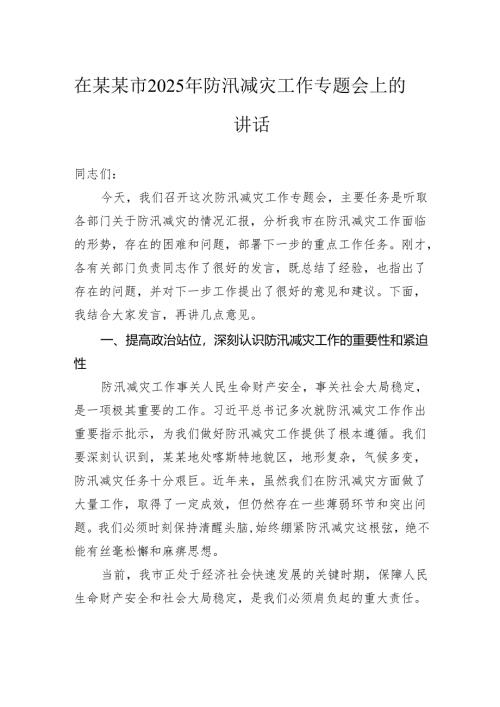 在某某市2025年防汛减灾工作专题会上的讲话

同志们：

今天，我们召开这次防汛减灾工作专题会，主要任务是听取各部门关于防汛减灾的情况汇报，分析我市在防汛减灾工作面临的形势，存在的困难和问题，部署下一步的重点工作任务。刚才，各有关部门负责同志作了很好的发言，既总结了经验，也指出了存在的问题，并对下一步工作提出了很好的意见和建议。下面，我结合大家发言，再讲几点意见。

一、提高政治站位，深刻认识防汛减灾工作的重要性和紧迫性

防汛减灾工作事关人民生命财产安全，事关社会大局稳定，是一项极其重要的工作。习近平总书记多次就防汛减灾工作作出重要指示批示，为我们做好防汛减灾工作提供了根本遵循。我们要深刻认识到，某某地处喀斯特地貌区，地形复杂，气候多变，防汛减灾任务十分艰巨。近年来，虽然我们在防汛减灾方面做了大量工作，取得了一定成效，但仍然存在一些薄弱环节和突出问题。我们必须时刻保持清醒头脑，始终绷紧防汛减灾这根弦，绝不能有丝毫松懈和麻痹思想。

当前，我市正处于经济社会快速发展的关键时期，保障人民生命财产安全和社会大局稳定，是我们必须肩负起的重大责任。